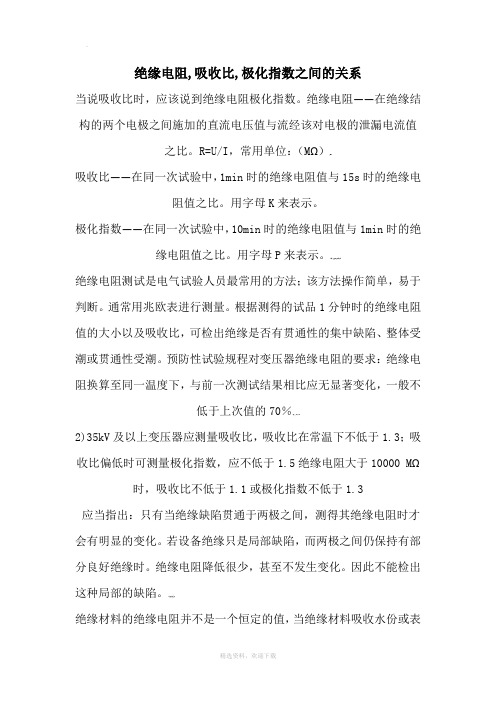 绝缘电阻,吸收比,极化指数之间的关系

当说吸收比时，应该说到绝缘电阻极化指数。绝缘电阻——在绝缘结构的两个电极之间施加的直流电压值与流经该对电极的泄漏电流值之比。R=U/I，常用单位：(MΩ).

吸收比——在同一次试验中，1min 时的绝缘电阻值与 15s 时的绝缘电阻值之比。用字母 K 来表示。

极化指数——在同一次试验中，10min 时的绝缘电阻值与 1min 时的绝缘电阻值之比。用字母 P 来表示。……

绝缘电阻测试是电气试验人员最常用的方法；该方法操作简单，易于判断。通常用兆欧表进行测量。根据测得的试品 1 分钟时的绝缘电阻值的大小以及吸收比，可检出绝缘是否有贯通性的集中缺陷、整体受潮或贯通性受潮。预防性试验规程对变压器绝缘电阻的要求：绝缘电阻换算至同一温度下，与前一次测试结果相比应无显著变化，一般不低于上次值的 70%...

2)35kV 及以上变压器应测量吸收比，吸收比在常温下不低于 1.3；吸收比偏低时可测量极化指数，应不低于 1.5 绝缘电阻大于 10000 MΩ 时，吸收比不低于 1.1 或极化指数不低于 1.3

应当指出：只有当绝缘缺陷贯通于两极之间，测得其绝缘电阻时才会有明显的变化。若设备绝缘只是局部缺陷，而两极之间仍保持有部分良好绝缘时。绝缘电阻降低很少，甚至不发生变化。因此不能检出这种局部的缺陷。…

绝缘材料的绝缘电阻并不是一个恒定的值，当绝缘材料吸收水份或表

精选资料，欢迎下载